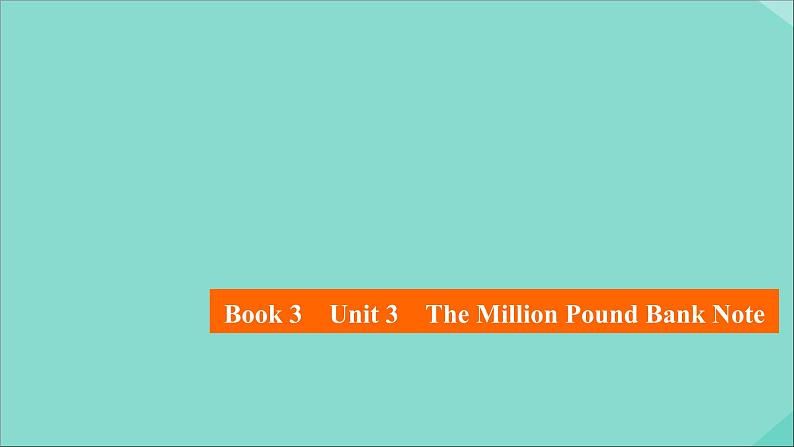 Book 3 Unit 3 The Million Pound Bank Note